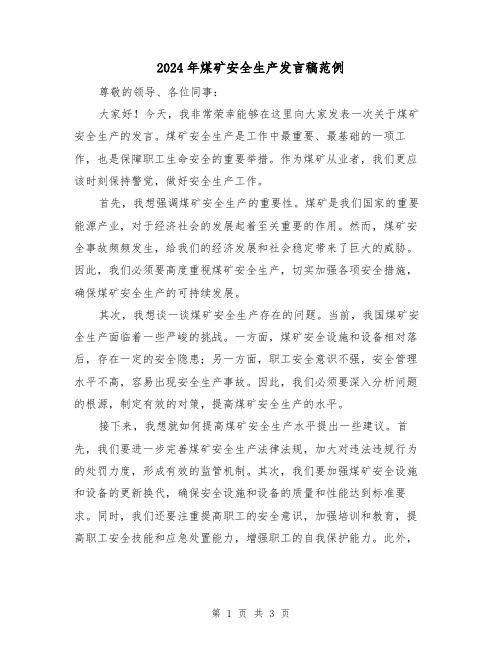 2024年煤矿安全生产发言稿范例

尊敬的领导、各位同事：

大家好！今天，我非常荣幸能够在这里向大家发表一次关于煤矿安全生产的发言。煤矿安全生产是工作中最重要、最基础的一项工作，也是保障职工生命安全的重要举措。作为煤矿从业者，我们更应该时刻保持警觉，做好安全生产工作。

首先，我想强调煤矿安全生产的重要性。煤矿是我们国家的重要能源产业，对于经济社会的发展起着至关重要的作用。然而，煤矿安全事故频频发生，给我们的经济发展和社会稳定带来了巨大的威胁。因此，我们必须要高度重视煤矿安全生产，切实加强各项安全措施，确保煤矿安全生产的可持续发展。

其次，我想谈一谈煤矿安全生产存在的问题。当前，我国煤矿安全生产面临着一些严峻的挑战。一方面，煤矿安全设施和设备相对落后，存在一定的安全隐患；另一方面，职工安全意识不强，安全管理水平不高，容易出现安全生产事故。因此，我们必须要深入分析问题的根源，制定有效的对策，提高煤矿安全生产的水平。

接下来，我想就如何提高煤矿安全生产水平提出一些建议。首先，我们要进一步完善煤矿安全生产法律法规，加大对违法违规行为的处罚力度，形成有效的监管机制。其次，我们要加强煤矿安全设施和设备的更新换代，确保安全设施和设备的质量和性能达到标准要求。同时，我们还要注重提高职工的安全意识，加强培训和教育，提高职工安全技能和应急处置能力，增强职工的自我保护能力。此外，

第 1 页 共 3 页